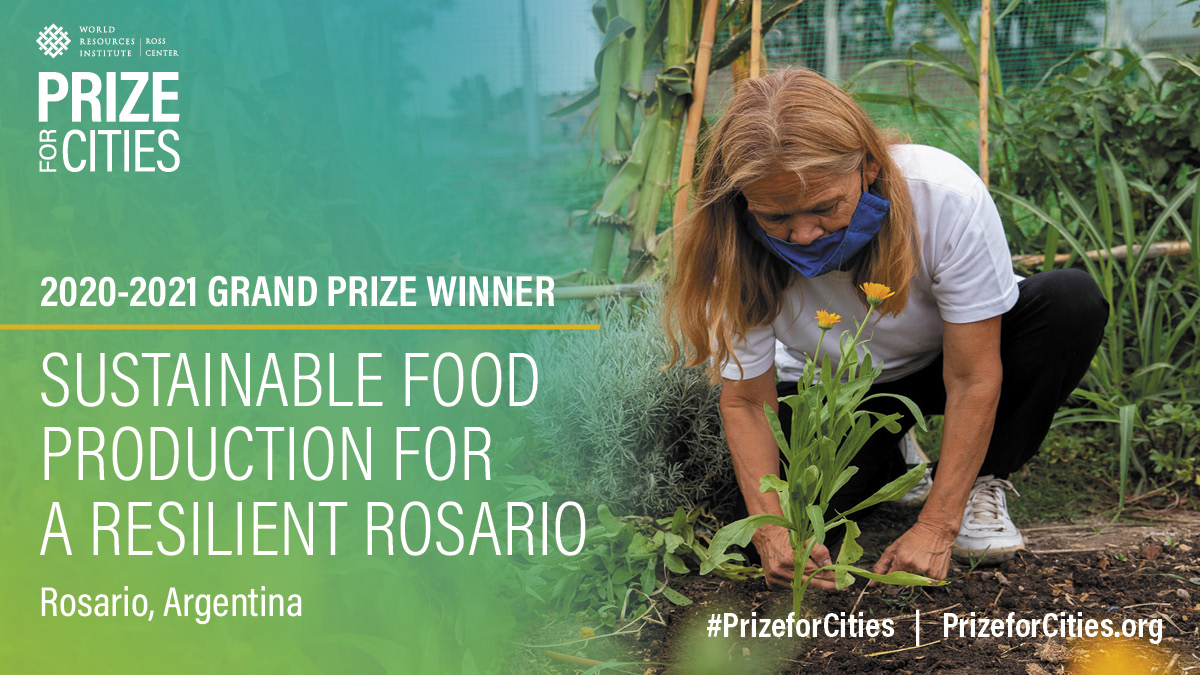 WORLD RESOURCES INSTITUTE | ROSS CENTER

PRIZE FOR CITIES

2020-2021 GRAND PRIZE WINNER

SUSTAINABLE FOOD PRODUCTION FOR A RESILIENT ROSARIO

Rosario, Argentina

#PrizeforCities | PrizeforCities.org